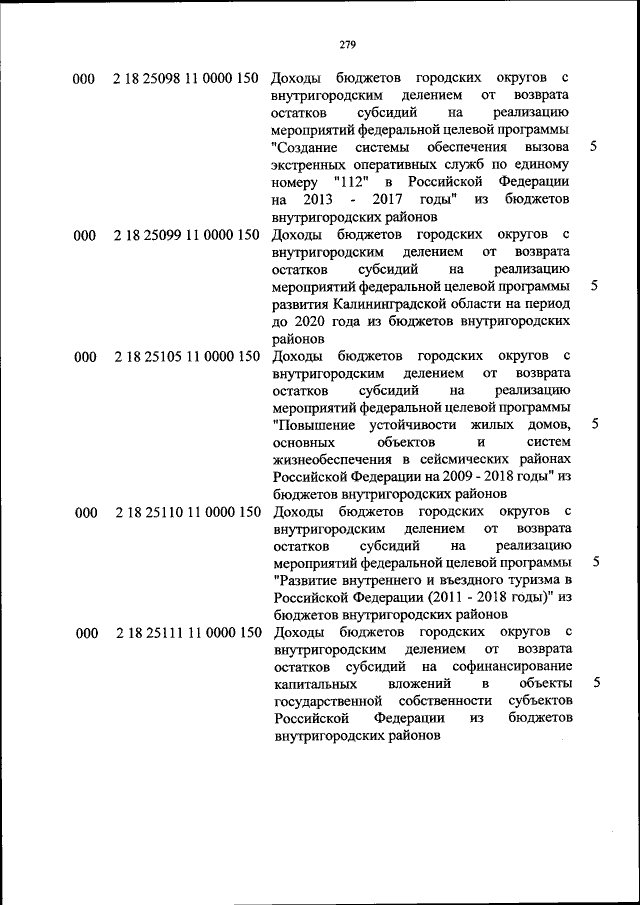 279

| 000 | 2 18 25098 11 0000 150 | Доходы бюджетов городских округов с внутригородским делением от возврата остатков субсидий на реализацию мероприятий федеральной целевой программы "Создание системы обеспечения вызова экстренных оперативных служб по единому номеру "112" в Российской Федерации на 2013 - 2017 годы" из бюджетов внутригородских районов | 5 |
|---|---|---|---|
| 000 | 2 18 25099 11 0000 150 | Доходы бюджетов городских округов с внутригородским делением от возврата остатков субсидий на реализацию мероприятий федеральной целевой программы развития Калининградской области на период до 2020 года из бюджетов внутригородских районов | 5 |
| 000 | 2 18 25105 11 0000 150 | Доходы бюджетов городских округов с внутригородским делением от возврата остатков субсидий на реализацию мероприятий федеральной целевой программы "Повышение устойчивости жилых домов, основных объектов и систем жизнеобеспечения в сейсмических районах Российской Федерации на 2009 - 2018 годы" из бюджетов внутригородских районов | 5 |
| 000 | 2 18 25110 11 0000 150 | Доходы бюджетов городских округов с внутригородским делением от возврата остатков субсидий на реализацию мероприятий федеральной целевой программы "Развитие внутреннего и въездного туризма в Российской Федерации (2011 - 2018 годы)" из бюджетов внутригородских районов | 5 |
| 000 | 2 18 25111 11 0000 150 | Доходы бюджетов городских округов с внутригородским делением от возврата остатков субсидий на софинансирование капитальных вложений в объекты государственной собственности субъектов Российской Федерации из бюджетов внутригородских районов | 5 |